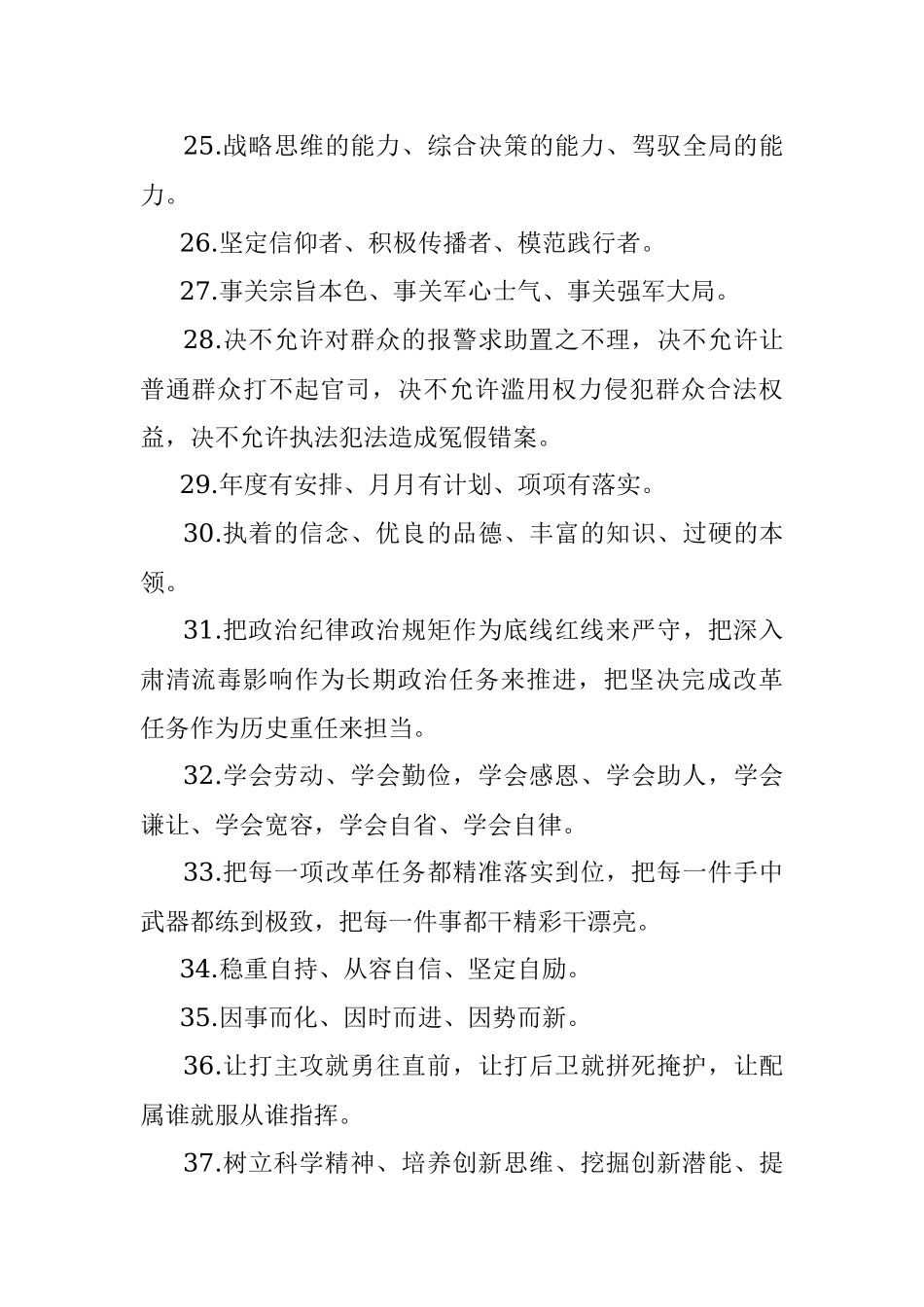 25.战略思维的能力、综合决策的能力、驾驭全局的能力。

26.坚定信仰者、积极传播者、模范践行者。

27.事关宗旨本色、事关军心士气、事关强军大局。

28.决不允许对群众的报警求助置之不理，决不允许让普通群众打不起官司，决不允许滥用权力侵犯群众合法权益，决不允许执法犯法造成冤假错案。

29.年度有安排、月月有计划、项项有落实。

30.执着的信念、优良的品德、丰富的知识、过硬的本领。

31.把政治纪律政治规矩作为底线红线来严守，把深入肃清流毒影响作为长期政治任务来推进，把坚决完成改革任务作为历史重任来担当。

32.学会劳动、学会勤俭，学会感恩、学会助人，学会谦让、学会宽容，学会自省、学会自律。

33.把每一项改革任务都精准落实到位，把每一件手中武器都练到极致，把每一件事都干精彩干漂亮。

34.稳重自持、从容自信、坚定自励。

35.因事而化、因时而进、因势而新。

36.让打主攻就勇往直前，让打后卫就拼死掩护，让配属谁就服从谁指挥。

37.树立科学精神、培养创新思维、挖掘创新潜能、提